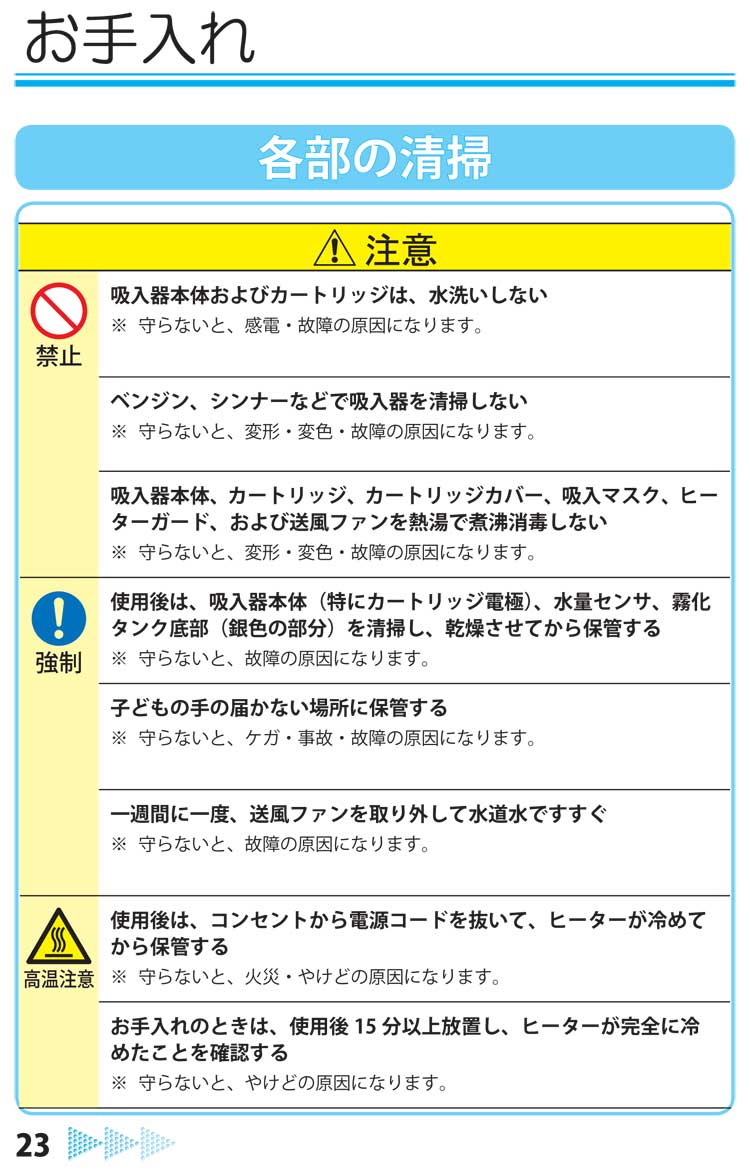 お手入れ

各部の清掃

注意

禁止

吸入器本体およびカートリッジは、水洗いしない
※ 守らないと、感電・故障の原因になります。

ベンジン、シンナーなどで吸入器を清掃しない
※ 守らないと、変形・変色・故障の原因になります。

吸入器本体、カートリッジ、カートリッジカバー、吸入マスク、ヒーターガード、および送風ファンを熱湯で煮沸消毒しない
※ 守らないと、変形・変色・故障の原因になります。

強制

使用後は、吸入器本体（特にカートリッジ電極）、水量センサ、霧化タンク底部（銀色の部分）を清掃し、乾燥させてから保管する
※ 守らないと、故障の原因になります。

子どもの手の届かない場所に保管する
※ 守らないと、ケガ・事故・故障の原因になります。

一週間に一度、送風ファンを取り外して水道水ですすぐ
※ 守らないと、故障の原因になります。

高温注意

使用後は、コンセントから電源コードを抜いて、ヒーターが冷めてから保管する
※ 守らないと、火災・やけどの原因になります。

お手入れのときは、使用後 15 分以上放置し、ヒーターが完全に冷めたことを確認する
※ 守らないと、やけどの原因になります。

23